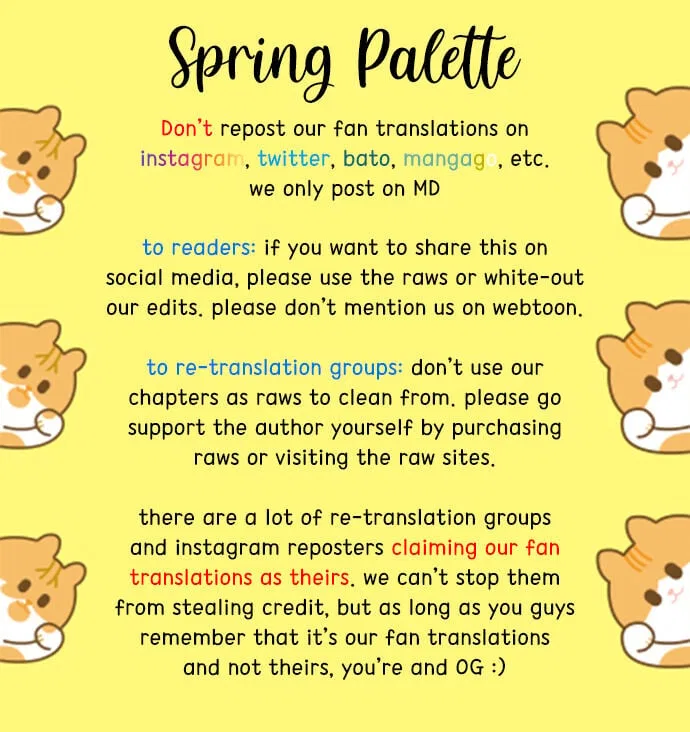 Spring Palette

Don't repost our fan translations on instagram, twitter, bato, mangago, etc. we only post on MD

to readers: if you want to share this on social media, please use the raws or white-out our edits. please don't mention us on webtoon.

to re-translation groups: don't use our chapters as raws to clean from. please go support the author yourself by purchasing raws or visiting the raw sites.

there are a lot of re-translation groups and instagram reposters claiming our fan translations as theirs. we can't stop them from stealing credit, but as long as you guys remember that it's our fan translations and not theirs, you're and OG :)